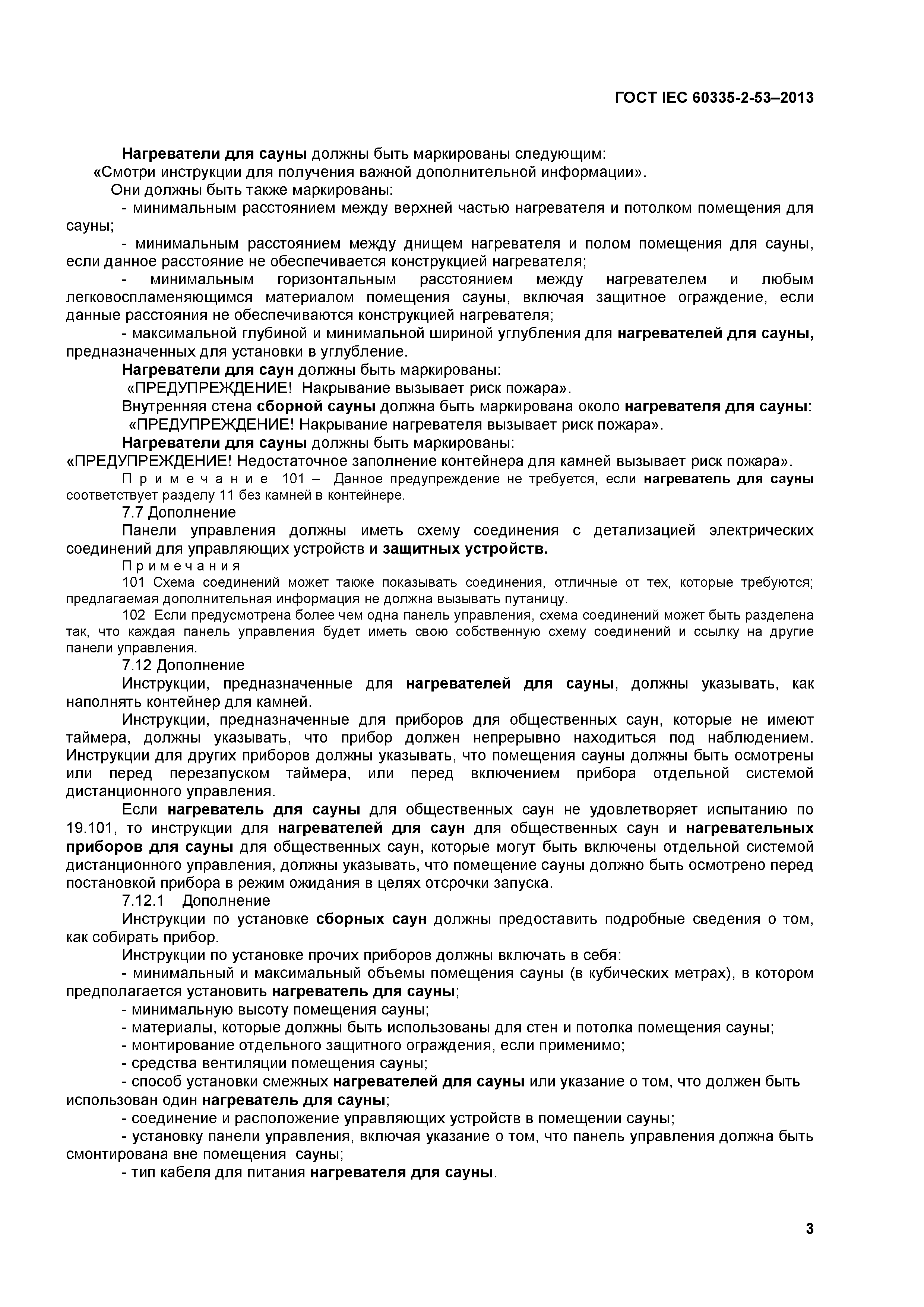 ГОСТ IEC 60335-2-53–2013

Нагреватели для сауны должны быть маркированы следующим:
«Смотри инструкции для получения важной дополнительной информации».

Они должны быть также маркированы:

- минимальным расстоянием между верхней частью нагревателя и потолком помещения для сауны;

- минимальным расстоянием между днищем нагревателя и полом помещения для сауны, если данное расстояние не обеспечивается конструкцией нагревателя;

- минимальным горизонтальным расстоянием между нагревателем и любым легковоспламеняющимся материалом помещения сауны, включая защитное ограждение, если данные расстояния не обеспечиваются конструкцией нагревателя;

- максимальной глубиной и минимальной шириной углубления для нагревателей для сауны, предназначенных для установки в углубление.

Нагреватели для саун должны быть маркированы:
«ПРЕДУПРЕЖДЕНИЕ! Накрывание вызывает риск пожара».

Внутренняя стена сборной сауны должна быть маркирована около нагревателя для сауны:
«ПРЕДУПРЕЖДЕНИЕ! Накрывание нагревателя вызывает риск пожара».

Нагреватели для сауны должны быть маркированы:
«ПРЕДУПРЕЖДЕНИЕ! Недостаточное заполнение контейнера для камней вызывает риск пожара».

Примечание 101 – Данное предупреждение не требуется, если нагреватель для сауны соответствует разделу 11 без камней в контейнере.

7.7 Дополнение

Панели управления должны иметь схему соединения с детализацией электрических соединений для управляющих устройств и защитных устройств.

Примечания

101 Схема соединений может также показывать соединения, отличные от тех, которые требуются; предлагаемая дополнительная информация не должна вызывать путаницу.

102 Если предусмотрена более чем одна панель управления, схема соединений может быть разделена так, что каждая панель управления будет иметь свою собственную схему соединений и ссылку на другие панели управления.

7.12 Дополнение

Инструкции, предназначенные для нагревателей для сауны, должны указывать, как наполнять контейнер для камней.

Инструкции, предназначенные для приборов для общественных саун, которые не имеют таймера, должны указывать, что прибор должен непрерывно находиться под наблюдением. Инструкции для других приборов должны указывать, что помещения сауны должны быть осмотрены или перед перезапуском таймера, или перед включением прибора отдельной системой дистанционного управления.

Если нагреватель для сауны для общественных саун не удовлетворяет испытанию по 19.101, то инструкции для нагревателей для саун для общественных саун и нагревательных приборов для сауны для общественных саун, которые могут быть включены отдельной системой дистанционного управления, должны указывать, что помещение сауны должно быть осмотрено перед постановкой прибора в режим ожидания в целях отсрочки запуска.

7.12.1 Дополнение

Инструкции по установке сборных саун должны предоставить подробные сведения о том, как собирать прибор.

Инструкции по установке прочих приборов должны включать в себя:

- минимальный и максимальный объемы помещения сауны (в кубических метрах), в котором предполагается установить нагреватель для сауны;

- минимальную высоту помещения сауны;

- материалы, которые должны быть использованы для стен и потолка помещения сауны;

- монтирование отдельного защитного ограждения, если применимо;

- средства вентиляции помещения сауны;

- способ установки смежных нагревателей для сауны или указание о том, что должен быть использован один нагреватель для сауны;

- соединение и расположение управляющих устройств в помещении сауны;

- установку панели управления, включая указание о том, что панель управления должна быть смонтирована вне помещения сауны;

- тип кабеля для питания нагревателя для сауны.

3